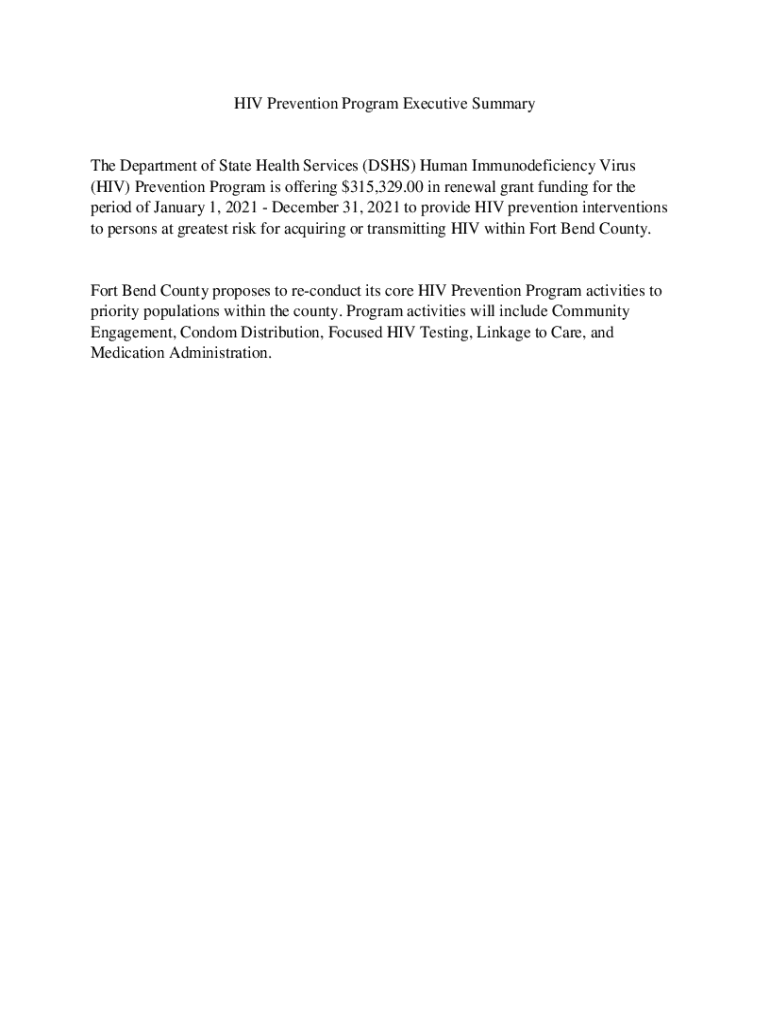 HIV Prevention Program Executive Summary

The Department of State Health Services (DSHS) Human Immunodeficiency Virus (HIV) Prevention Program is offering \$315,329.00 in renewal grant funding for the period of January 1, 2021 - December 31, 2021 to provide HIV prevention interventions to persons at greatest risk for acquiring or transmitting HIV within Fort Bend County.

Fort Bend County proposes to re-conduct its core HIV Prevention Program activities to priority populations within the county. Program activities will include Community Engagement, Condom Distribution, Focused HIV Testing, Linkage to Care, and Medication Administration.